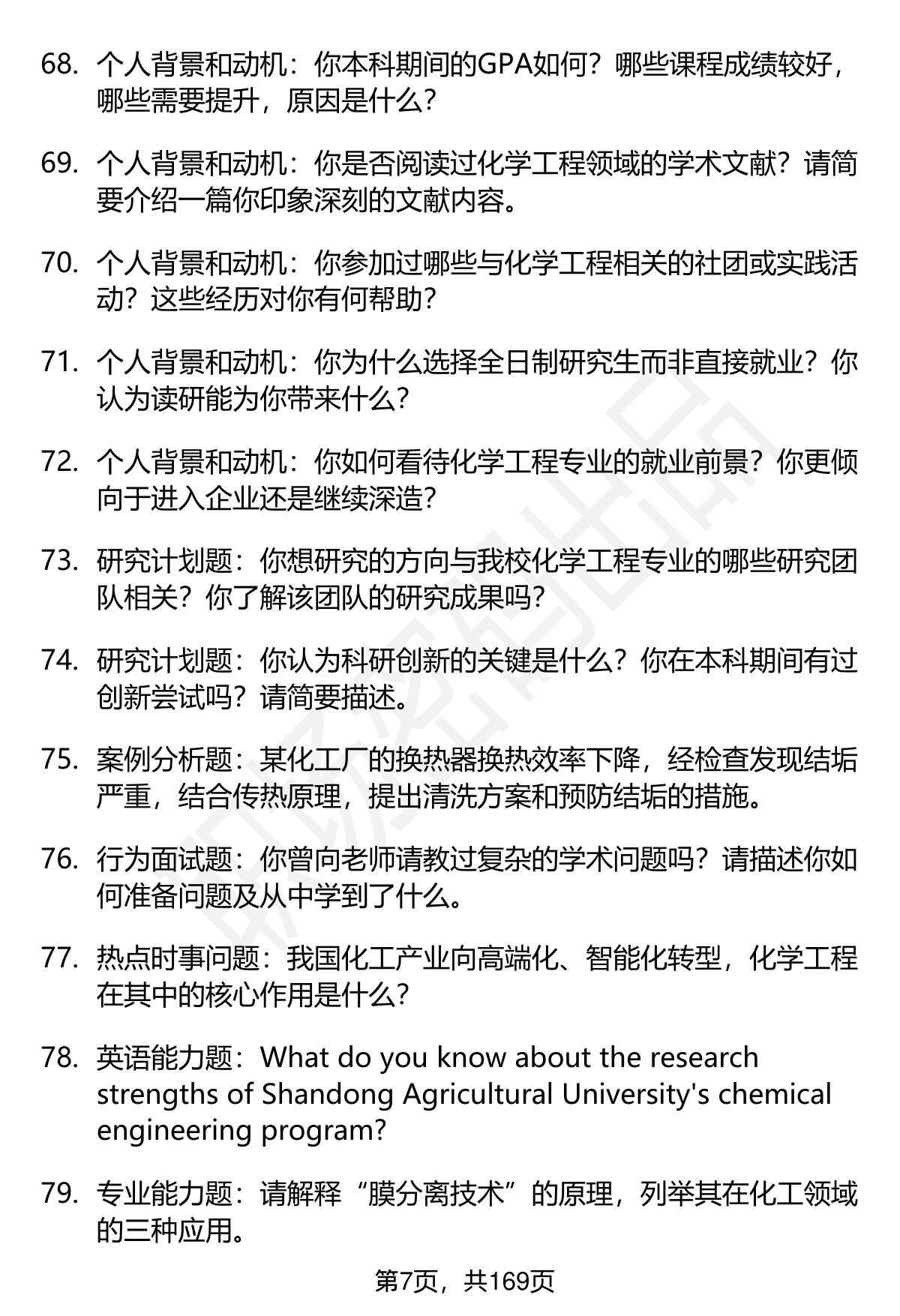 68. 个人背景和动机：你本科期间的GPA如何？哪些课程成绩较好，哪些需要提升，原因是什么？

69. 个人背景和动机：你是否阅读过化学工程领域的学术文献？请简要介绍一篇你印象深刻的文献内容。

70. 个人背景和动机：你参加过哪些与化学工程相关的社团或实践活动？这些经历对你有何帮助？

71. 个人背景和动机：你为什么选择全日制研究生而非直接就业？你认为读研能为你带来什么？

72. 个人背景和动机：你如何看待化学工程专业的就业前景？你更倾向于进入企业还是继续深造？

73. 研究计划题：你想研究的方向与我校化学工程专业的哪些研究团队相关？你了解该团队的研究成果吗？

74. 研究计划题：你认为科研创新的关键是什么？你在本科期间有过创新尝试吗？请简要描述。

75. 案例分析题：某化工厂的换热器换热效率下降，经检查发现结垢严重，结合传热原理，提出清洗方案和预防结垢的措施。

76. 行为面试题：你曾向老师请教过复杂的学术问题吗？请描述你如何准备问题及从中学到了什么。

77. 热点时事问题：我国化工产业向高端化、智能化转型，化学工程在其中的核心作用是什么？

78. 英语能力题：What do you know about the research strengths of Shandong Agricultural University's chemical engineering program?

79. 专业能力题：请解释“膜分离技术”的原理，列举其在化工领域的三种应用。

第7页，共169页